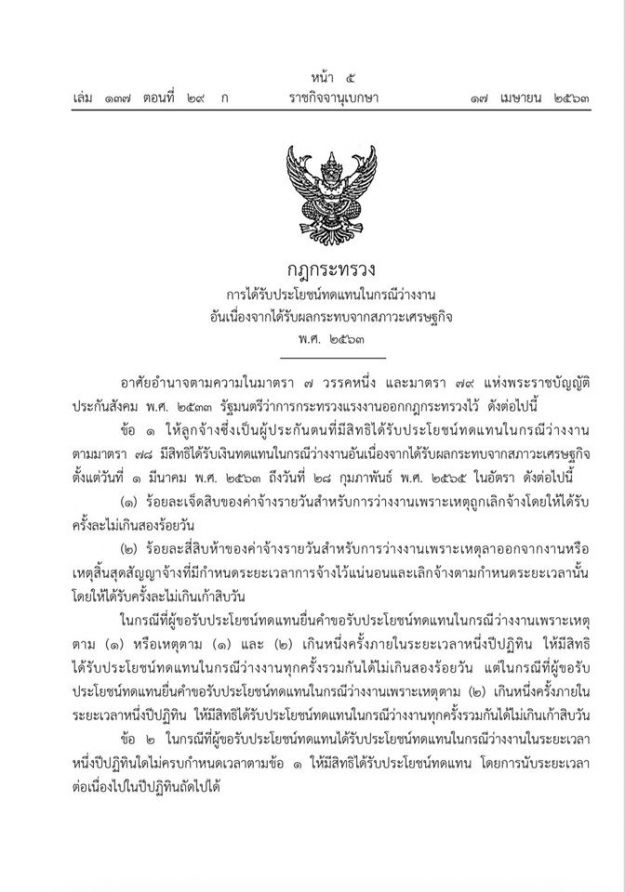 หน้า ๕
เล่ม ๑๓๗ ตอนที่ ๒๙ ก ราชกิจจานุเบกษา ๑๗ เมษายน ๒๕๖๓

กฎกระทรวง
การได้รับประโยชน์ทดแทนในกรณีว่างงาน
อันเนื่องจากได้รับผลกระทบจากสภาวะเศรษฐกิจ
พ.ศ. ๒๕๖๓

อาศัยอำนาจตามความในมาตรา ๗ วรรคหนึ่ง และมาตรา ๗๙ แห่งพระราชบัญญัติประกันสังคม พ.ศ. ๒๕๓๓ รัฐมนตรีว่าการกระทรวงแรงงานออกกฎกระทรวงไว้ ดังต่อไปนี้

ข้อ ๑ ให้ลูกจ้างซึ่งเป็นผู้ประกันตนที่มีสิทธิได้รับประโยชน์ทดแทนในกรณีว่างงานตามมาตรา ๗๘ มีสิทธิได้รับเงินทดแทนในกรณีว่างงานอันเนื่องจากได้รับผลกระทบจากสภาวะเศรษฐกิจ ตั้งแต่วันที่ ๑ มีนาคม พ.ศ. ๒๕๖๓ ถึงวันที่ ๒๘ กุมภาพันธ์ พ.ศ. ๒๕๖๕ ในอัตรา ดังต่อไปนี้

(๑) ร้อยละเจ็ดสิบของค่าจ้างรายวันสำหรับการว่างงานเพราะเหตุถูกเลิกจ้างโดยให้ได้รับครั้งละไม่เกินสองร้อยวัน

(๒) ร้อยละสี่สิบห้าของค่าจ้างรายวันสำหรับการว่างงานเพราะเหตุลาออกจากงานหรือเหตุสิ้นสุดสัญญาจ้างที่มีกำหนดระยะเวลาการจ้างไว้แน่นอนและเลิกจ้างตามกำหนดระยะเวลานั้น โดยให้ได้รับครั้งละไม่เกินเก้าสิบวัน

ในกรณีที่ผู้ขอรับประโยชน์ทดแทนยื่นคำขอรับประโยชน์ทดแทนในกรณีว่างงานเพราะเหตุตาม (๑) หรือเหตุตาม (๑) และ (๒) เกินหนึ่งครั้งภายในระยะเวลาหนึ่งปีปฏิทิน ให้มีสิทธิได้รับประโยชน์ทดแทนในกรณีว่างงานทุกครั้งรวมกันได้ไม่เกินสองร้อยวัน แต่ในกรณีที่ผู้ขอรับประโยชน์ทดแทนยื่นคำขอรับประโยชน์ทดแทนในกรณีว่างงานเพราะเหตุตาม (๒) เกินหนึ่งครั้งภายในระยะเวลาหนึ่งปีปฏิทิน ให้มีสิทธิได้รับประโยชน์ทดแทนในกรณีว่างงานทุกครั้งรวมกันได้ไม่เกินเก้าสิบวัน

ข้อ ๒ ในกรณีที่ผู้ขอรับประโยชน์ทดแทนได้รับประโยชน์ทดแทนในกรณีว่างงานในระยะเวลาหนึ่งปีปฏิทินใดไม่ครบกำหนดเวลาตามข้อ ๑ ให้มีสิทธิได้รับประโยชน์ทดแทน โดยการนับระยะเวลาต่อเนื่องไปในปีปฏิทินถัดไปได้